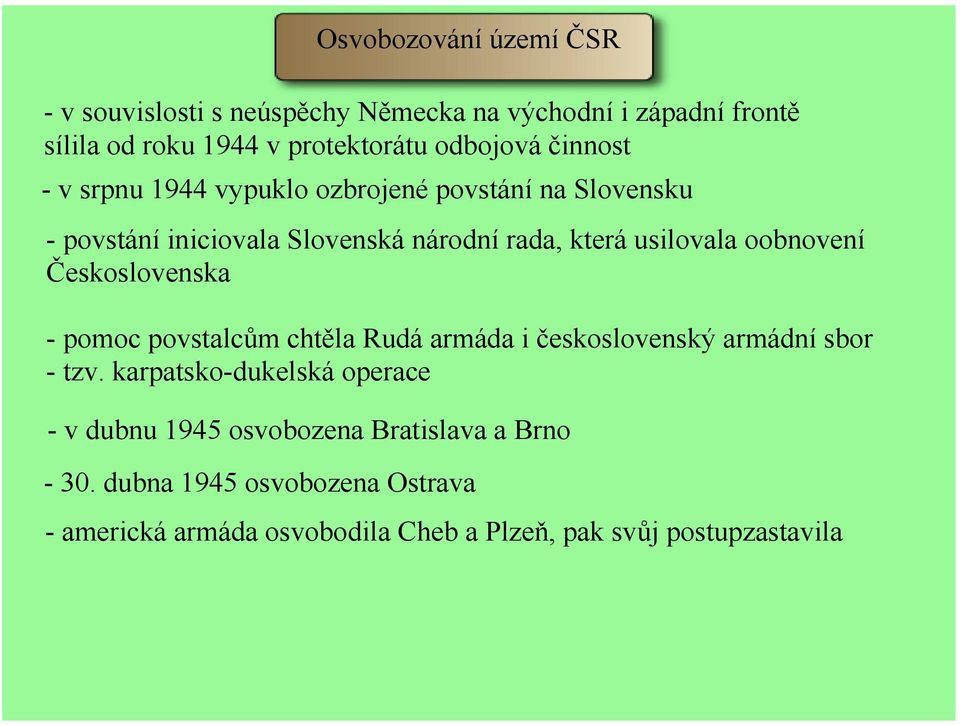 Osvobozování území ČSR

- v souvislosti s neúspěchy Německa na východní i západní frontě sílila od roku 1944 v protektorátu odbojová činnost

- v srpnu 1944 vypuklo ozbrojené povstání na Slovensku

- povstání iniciovala Slovenská národní rada, která usilovala oobnovení Československa

- pomoc povstalcům chtěla Rudá armáda i československý armádní sbor - tzv. karpatsko-dukelská operace

- v dubnu 1945 osvobozena Bratislava a Brno

- 30. dubna 1945 osvobozena Ostrava

- americká armáda osvobodila Cheb a Plzeň, pak svůj postupzastavila